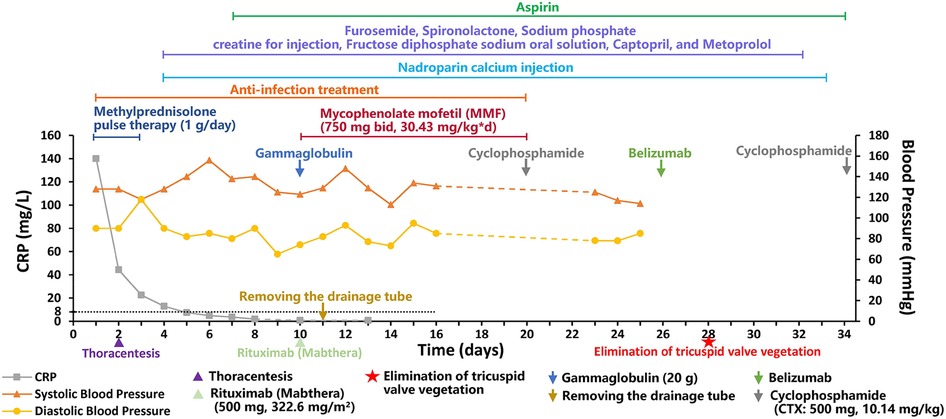 Aspirin

Furosemide, Spironolactone, Sodium phosphate creatine for injection, Fructose diphosphate sodium oral solution, Captopril, and Metoprolol

Nadroparin calcium injection

Anti-infection treatment

Methylprednisolone pulse therapy (1 g/day)

Mycophenolate mofetil (MMF) (750 mg bid, 30.43 mg/kg*d)

Gammaglobulin

Cyclophosphamide

Belizumab

Cyclophosphamide

Removing the drainage tube

CRP (mg/L)

160
140
120
100
80
60
40
20
8
0

Blood Pressure (mmHg)

180
160
140
120
100
80
60
40
20
0

0 2 4 6 8 10 12 14 16 18 20 22 24 26 28 30 32 34

Time (days)

Thoracentesis

Rituximab (Mabthera)

Elimination of tricuspid valve vegetation

CRP
Systolic Blood Pressure
Diastolic Blood Pressure
Thoracentesis
Rituximab (Mabthera) (500 mg, 322.6 mg/m²)
Elimination of tricuspid valve vegetation
Gammaglobulin (20 g)
Removing the drainage tube
Belizumab
Cyclophosphamide (CTX: 500 mg, 10.14 mg/kg)